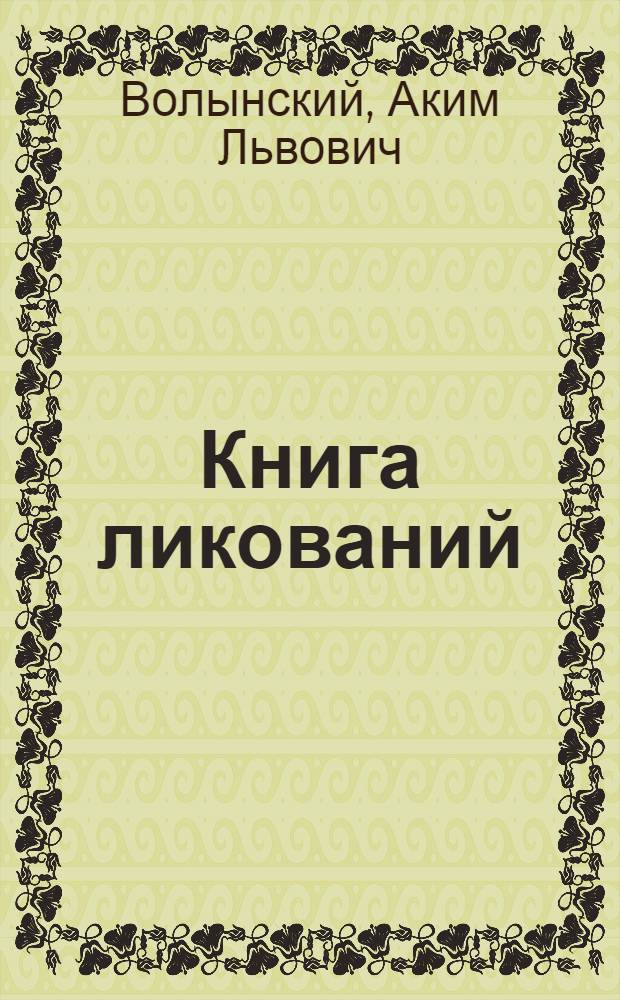 Волынский, Аким Львович

Книга ликований